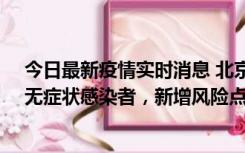 今日最新疫情实时消息 北京
无症状感染者，新增风险点